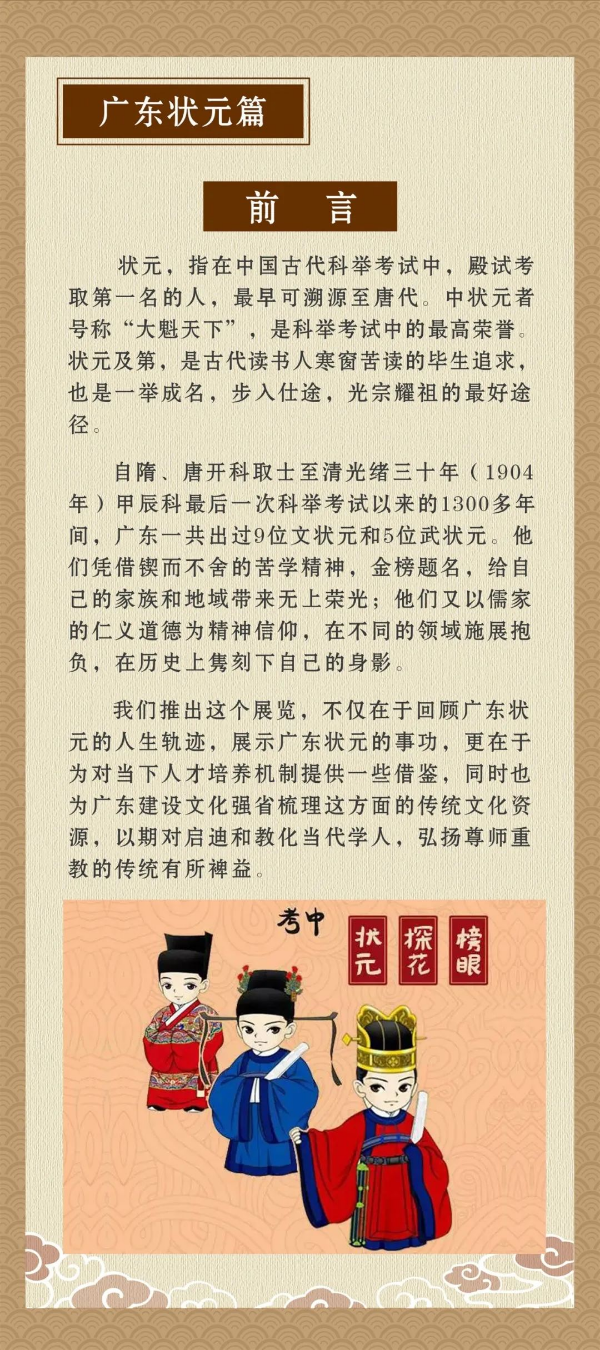 广东状元篇

前　言

状元，指在中国古代科举考试中，殿试考取第一名的人，最早可溯源至唐代。中状元者号称“大魁天下”，是科举考试中的最高荣誉。状元及第，是古代读书人寒窗苦读的毕生追求，也是一举成名，步入仕途，光宗耀祖的最好途径。

自隋、唐开科取士至清光绪三十年（1904年）甲辰科最后一次科举考试以来的1300多年间，广东一共出过9位文状元和5位武状元。他们凭借锲而不舍的苦学精神，金榜题名，给自己的家族和地域带来无上荣光；他们又以儒家的仁义道德为精神信仰，在不同的领域施展抱负，在历史上隽刻下自己的身影。

我们推出这个展览，不仅在于回顾广东状元的人生轨迹，展示广东状元的事功，更在于为对当下人才培养机制提供一些借鉴，同时也为广东建设文化强省梳理这方面的传统文化资源，以期对启迪和教化当代学人，弘扬尊师重教的传统有所裨益。

考中

状元

探花

榜眼